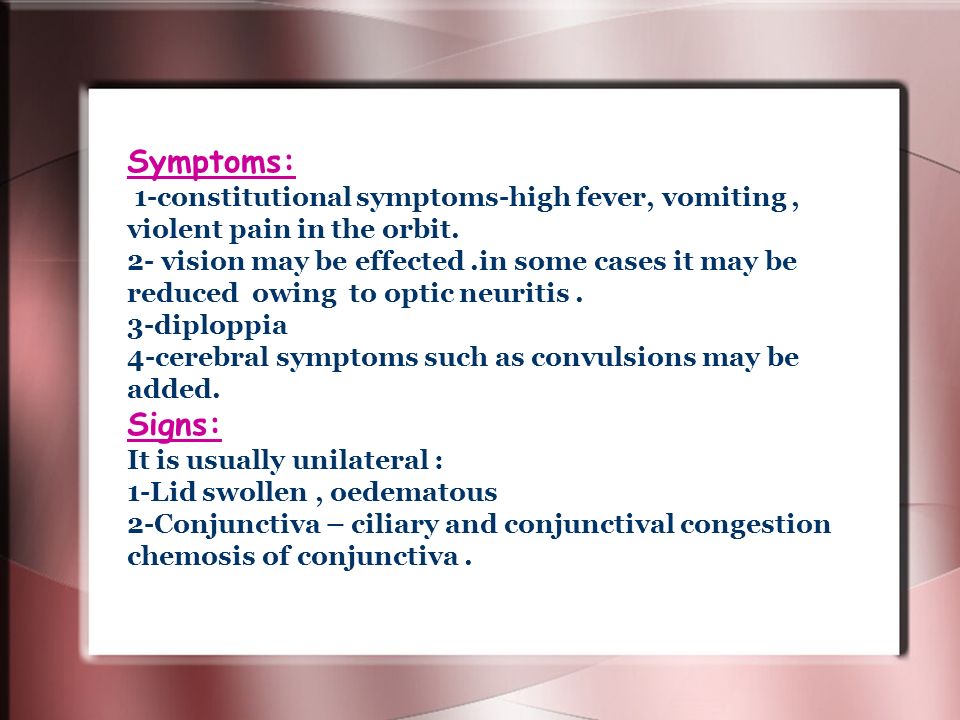 Symptoms:
1-constitutional symptoms-high fever, vomiting , violent pain in the orbit.
2- vision may be effected .in some cases it may be reduced owing to optic neuritis .
3-diploppia
4-cerebral symptoms such as convulsions may be added.
Signs:
It is usually unilateral :
1-Lid swollen , oedematous
2-Conjunctiva – ciliary and conjunctival congestion chemosis of conjunctiva .